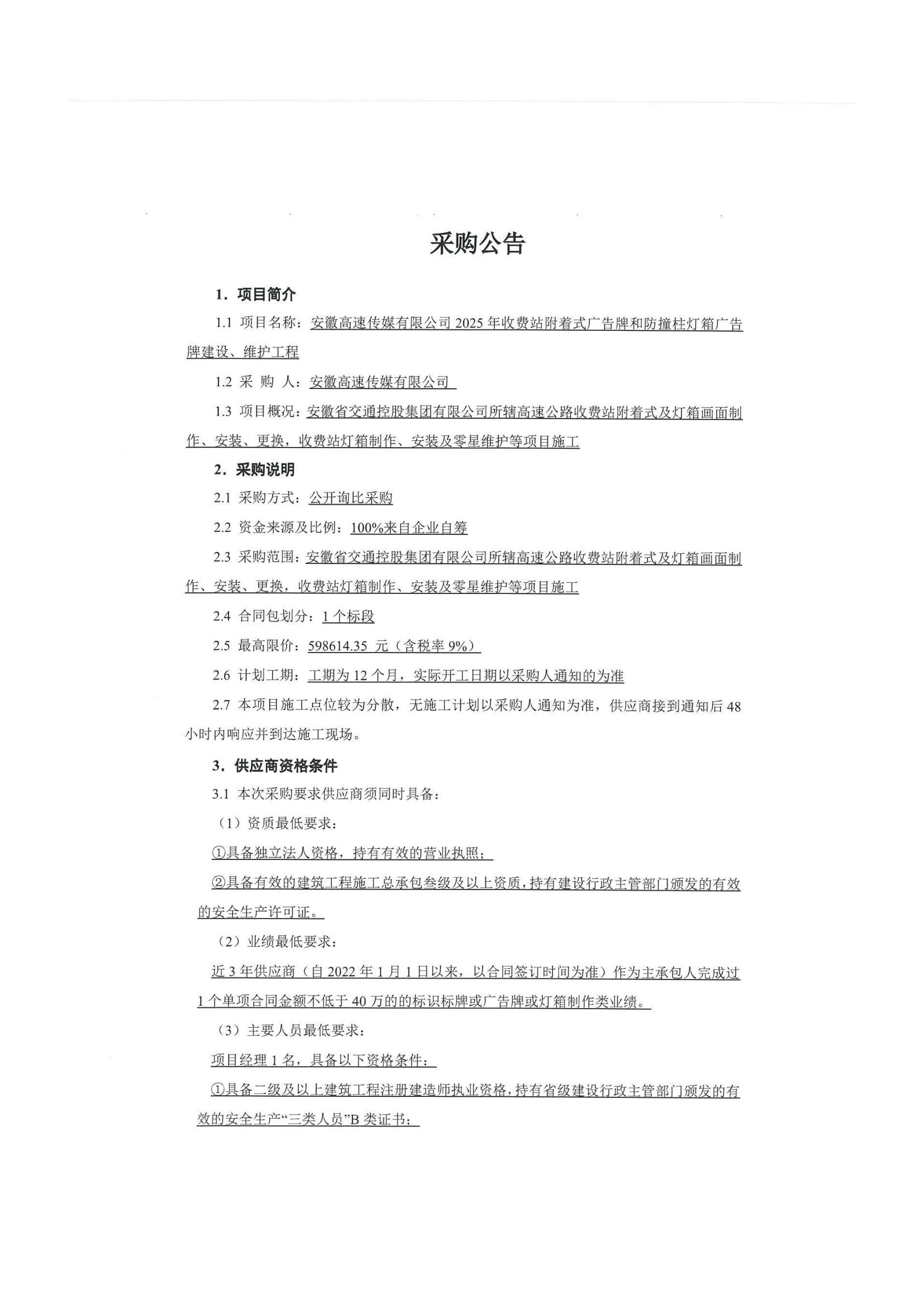 采购公告

1. 项目简介

1.1 项目名称：安徽高速传媒有限公司 2025 年收费站附着式广告牌和防撞柱灯箱广告牌建设、维护工程

1.2 采 购 人：安徽高速传媒有限公司

1.3 项目概况：安徽省交通控股集团有限公司所辖高速公路收费站附着式及灯箱画面制作、安装、更换，收费站灯箱制作、安装及零星维护等项目施工

2. 采购说明

2.1 采购方式：公开询比采购

2.2 资金来源及比例：100%来自企业自筹

2.3 采购范围：安徽省交通控股集团有限公司所辖高速公路收费站附着式及灯箱画面制作、安装、更换，收费站灯箱制作、安装及零星维护等项目施工

2.4 合同包划分：1 个标段

2.5 最高限价：598614.35 元（含税率 9%）

2.6 计划工期：工期为 12 个月，实际开工日期以采购人通知的为准

2.7 本项目施工点位较为分散，无施工计划以采购人通知为准，供应商接到通知后 48 小时内响应并到达施工现场。

3. 供应商资格条件

3.1 本次采购要求供应商须同时具备：

（1）资质最低要求：

①具备独立法人资格，持有有效的营业执照；

②具备有效的建筑工程施工总承包叁级及以上资质，持有建设行政主管部门颁发的有效的安全生产许可证。

（2）业绩最低要求：

近 3 年供应商（自 2022 年 1 月 1 日以来，以合同签订时间为准）作为主承包人完成过 1 个单项合同金额不低于 40 万的的标识标牌或广告牌或灯箱制作类业绩。

（3）主要人员最低要求：

项目经理 1 名，具备以下资格条件：

①具备二级及以上建筑工程注册建造师执业资格，持有省级建设行政主管部门颁发的有效的安全生产“三类人员”B 类证书；